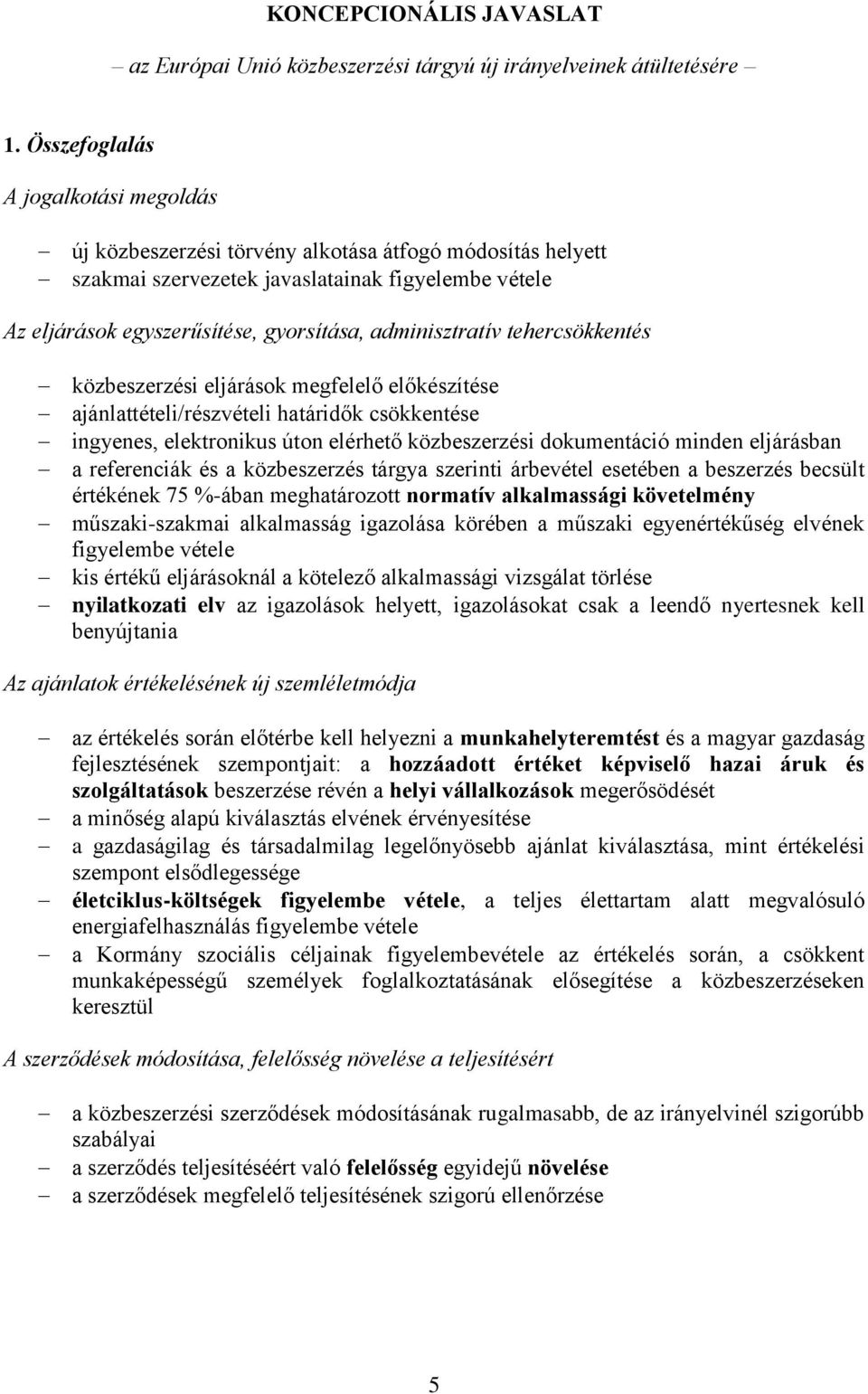 KONCEPCIONÁLIS JAVASLAT

– az Európai Unió közbeszerzési tárgyú új irányelveinek átültetésére –

1. Összefoglalás

A jogalkotási megoldás

– új közbeszerzési törvény alkotása átfogó módosítás helyett
– szakmai szervezetek javaslatainak figyelembe vétele

Az eljárások egyszerűsítése, gyorsítása, adminisztratív tehercsökkentés

– közbeszerzési eljárások megfelelő előkészítése
– ajánlattételi/részvételi határidők csökkentése
– ingyenes, elektronikus úton elérhető közbeszerzési dokumentáció minden eljárásban
– a referenciák és a közbeszerzés tárgya szerinti árbevétel esetében a beszerzés becsült értékének 75 %-ában meghatározott normatív alkalmassági követelmény
– műszaki-szakmai alkalmasság igazolása körében a műszaki egyenértékűség elvének figyelembe vétele
– kis értékű eljárásoknál a kötelező alkalmassági vizsgálat törlése
– nyilatkozati elv az igazolások helyett, igazolásokat csak a leendő nyertesnek kell benyújtania

Az ajánlatok értékelésének új szemléletmódja

– az értékelés során előtérbe kell helyezni a munkahelyteremtést és a magyar gazdaság fejlesztésének szempontjait: a hozzáadott értéket képviselő hazai áruk és szolgáltatások beszerzése révén a helyi vállalkozások megerősödését
– a minőség alapú kiválasztás elvének érvényesítése
– a gazdaságilag és társadalmilag legelőnyösebb ajánlat kiválasztása, mint értékelési szempont elsődlegessége
– életciklus-költségek figyelembe vétele, a teljes élettartam alatt megvalósuló energiafelhasználás figyelembe vétele
– a Kormány szociális céljainak figyelembevétele az értékelés során, a csökkent munkaképességű személyek foglalkoztatásának elősegítése a közbeszerzéseken keresztül

A szerződések módosítása, felelősség növelése a teljesítésért

– a közbeszerzési szerződések módosításának rugalmasabb, de az irányelvinél szigorúbb szabályai
– a szerződés teljesítéséért való felelősség egyidejű növelése
– a szerződések megfelelő teljesítésének szigorú ellenőrzése

5